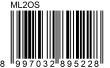 ML2OS

8 997032 895228